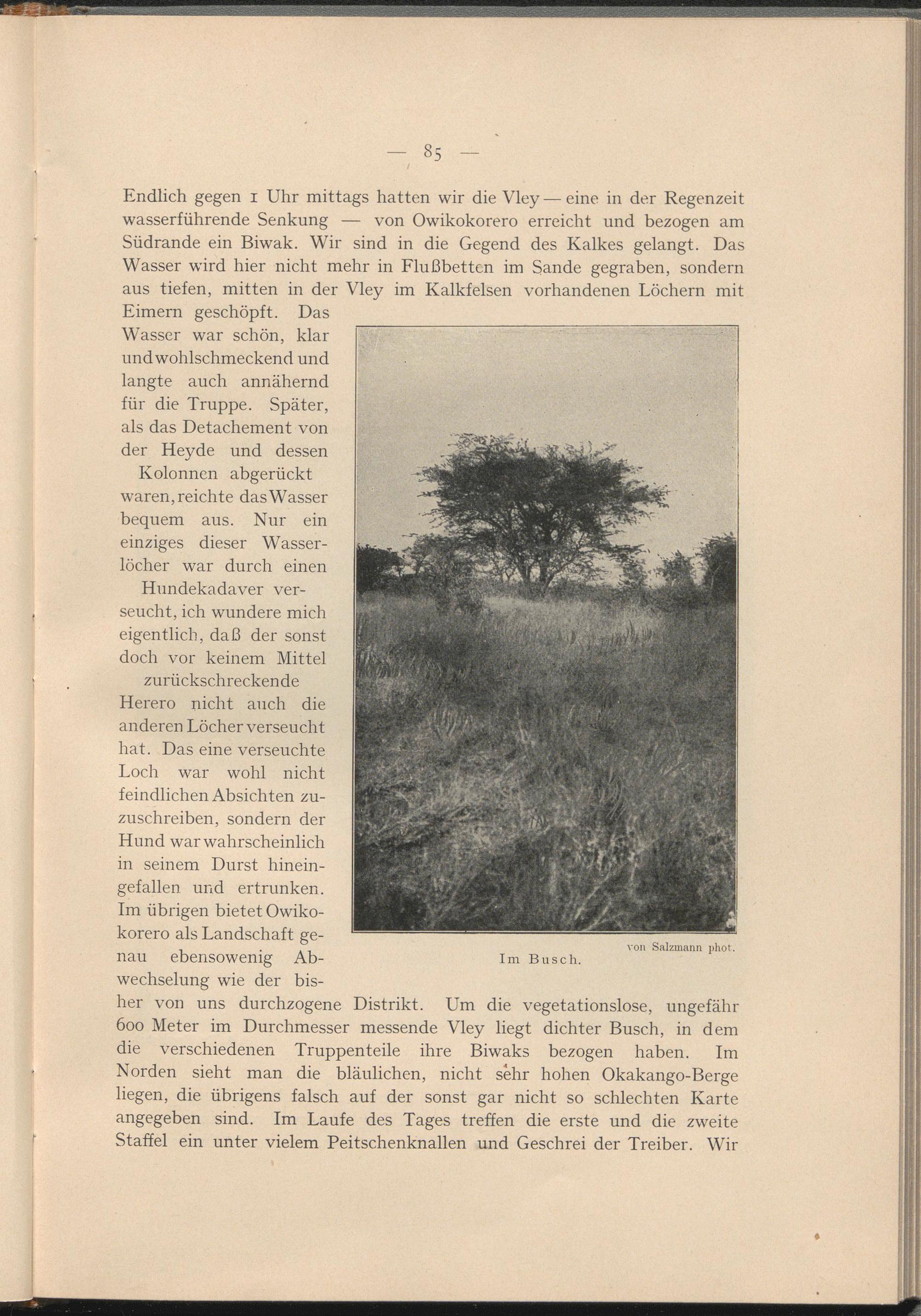 — 85 —

Endlich gegen 1 Uhr mittags hatten wir die Vley — eine in der Regenzeit wasserführende Senkung — von Owikokorero erreicht und bezogen am Südrande ein Biwak. Wir sind in die Gegend des Kalkes gelangt. Das Wasser wird hier nicht mehr in Flußbetten im Sande gegraben, sondern aus tiefen, mitten in der Vley im Kalkfelsen vorhandenen Löchern mit Eimern geschöpft. Das Wasser war schön, klar und wohlschmeckend und langte auch annähernd für die Truppe. Später, als das Detachement von der Heyde und dessen Kolonnen abgerückt waren, reichte das Wasser bequem aus. Nur ein einziges dieser Wasserlöcher war durch einen Hundekadaver verseucht, ich wundere mich eigentlich, daß der sonst doch vor keinem Mittel zurückschreckende Herero nicht auch die anderen Löcher verseucht hat. Das eine verseuchte Loch war wohl nicht feindlichen Absichten zuzuschreiben, sondern der Hund war wahrscheinlich in seinem Durst hineingefallen und ertrunken. Im übrigen bietet Owikokorero als Landschaft genau ebensowenig Abwechselung wie der bisher von uns durchzogene Distrikt. Um die vegetationslose, ungefähr 600 Meter im Durchmesser messende Vley liegt dichter Busch, in dem die verschiedenen Truppenteile ihre Biwaks bezogen haben. Im Norden sieht man die bläulichen, nicht sehr hohen Okakango-Berge liegen, die übrigens falsch auf der sonst gar nicht so schlechten Karte angegeben sind. Im Laufe des Tages treffen die erste und die zweite Staffel ein unter vielem Peitschenknallen und Geschrei der Treiber. Wir

von Salzmann phot.
Im Busch.